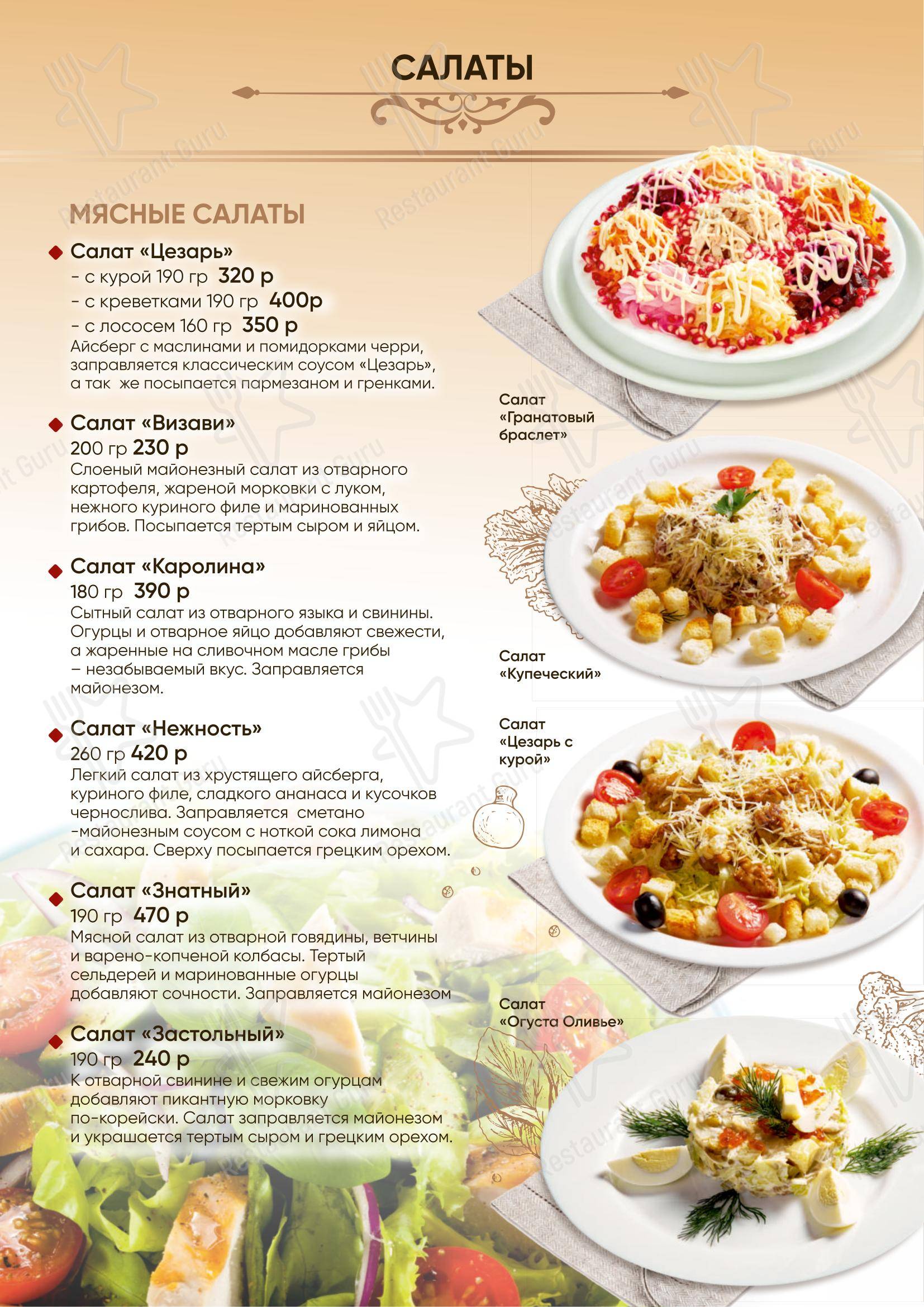 САЛАТЫ

МЯСНЫЕ САЛАТЫ

Салат «Цезарь»
- с курой 190 гр 320 р
- с креветками 190 гр 400р
- с лососем 160 гр 350 р
Айсберг с маслинами и помидорками черри, заправляется классическим соусом «Цезарь», а так же посыпается пармезаном и гренками.

Салат «Визави»
200 гр 230 р
Слоеный майонезный салат из отварного картофеля, жареной морковки с луком, нежного куриного филе и маринованных грибов. Посыпается тертым сыром и яйцом.

Салат «Каролина»
180 гр 390 р
Сытный салат из отварного языка и свинины. Огурцы и отварное яйцо добавляют свежести, а жаренные на сливочном масле грибы – незабываемый вкус. Заправляется майонезом.

Салат «Нежность»
260 гр 420 р
Легкий салат из хрустящего айсберга, куриного филе, сладкого ананаса и кусочков чернослива. Заправляется сметано -майонезным соусом с ноткой сока лимона и сахара. Сверху посыпается грецким орехом.

Салат «Знатный»
190 гр 470 р
Мясной салат из отварной говядины, ветчины и варено-копченой колбасы. Тертый сельдерей и маринованные огурцы добавляют сочности. Заправляется майонезом

Салат «Застольный»
190 гр 240 р
К отварной свинине и свежим огурцам добавляют пикантную морковку по-корейски. Салат заправляется майонезом и украшается тертым сыром и грецким орехом.

Салат «Гранатовый браслет»

Салат «Купеческий»

Салат «Цезарь с курой»

Салат «Огуста Оливье»

Restaurant Guru